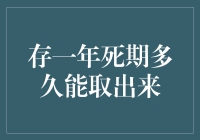 存一年死期多久能取出来